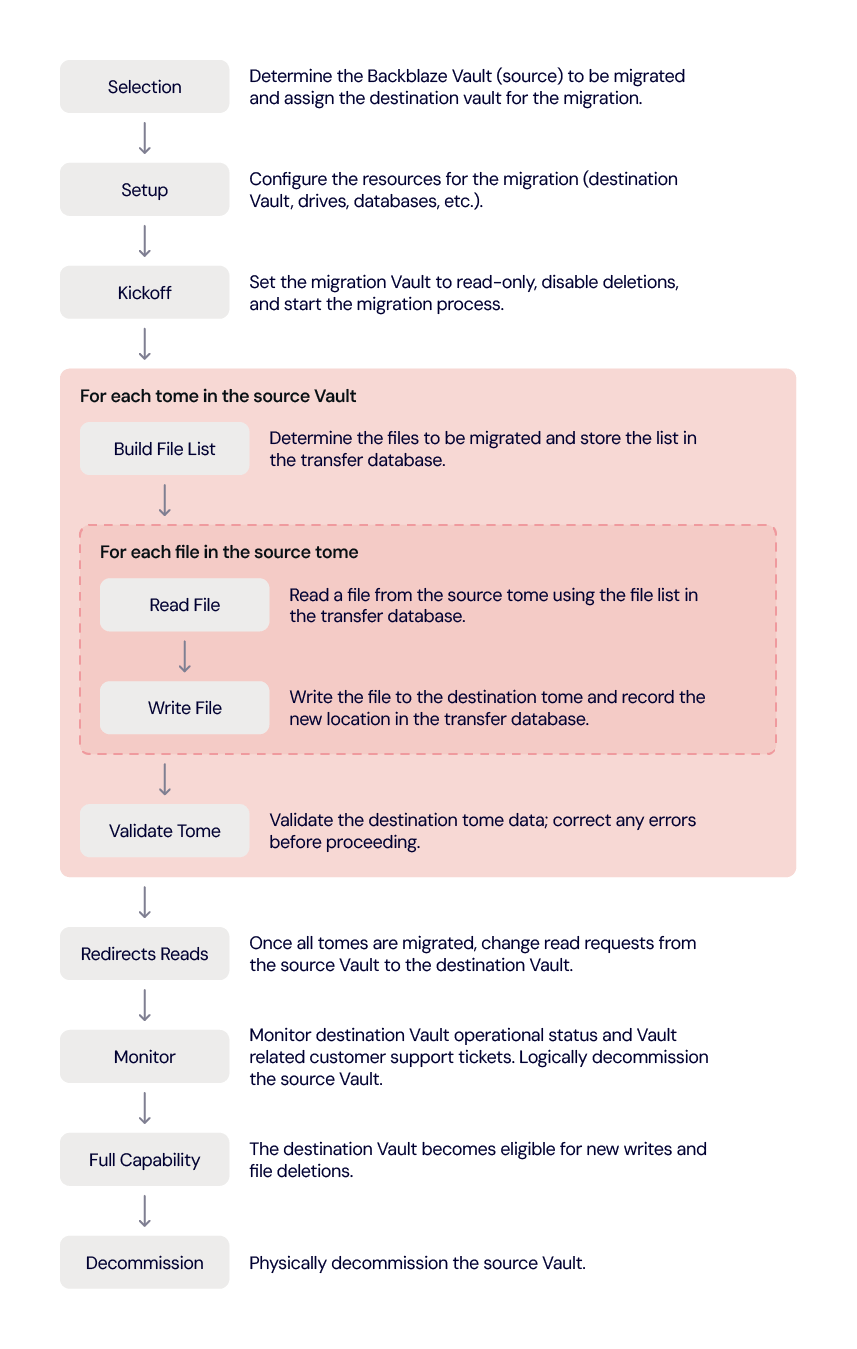 Selection

Determine the Backblaze Vault (source) to be migrated and assign the destination vault for the migration.

Setup

Configure the resources for the migration (destination Vault, drives, databases, etc.).

Kickoff

Set the migration Vault to read-only, disable deletions, and start the migration process.

For each tome in the source Vault

Build File List

Determine the files to be migrated and store the list in the transfer database.

For each file in the source tome

Read File

Read a file from the source tome using the file list in the transfer database.

Write File

Write the file to the destination tome and record the new location in the transfer database.

Validate Tome

Validate the destination tome data; correct any errors before proceeding.

Redirects Reads

Once all tomes are migrated, change read requests from the source Vault to the destination Vault.

Monitor

Monitor destination Vault operational status and Vault related customer support tickets. Logically decommission the source Vault.

Full Capability

The destination Vault becomes eligible for new writes and file deletions.

Decommission

Physically decommission the source Vault.